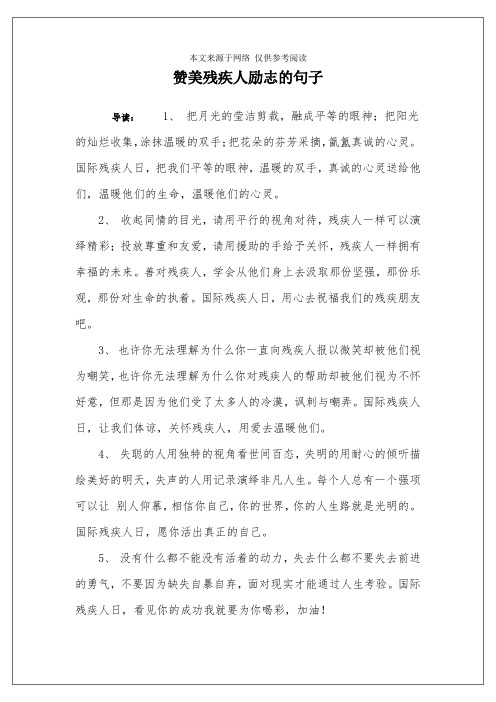 本文来源于网络 仅供参考阅读

赞美残疾人励志的句子

导读： 1、 把月光的莹洁剪裁，融成平等的眼神；把阳光的灿烂收集，涂抹温暖的双手；把花朵的芬芳采摘，氤氲真诚的心灵。国际残疾人日，把我们平等的眼神，温暖的双手，真诚的心灵送给他们，温暖他们的生命，温暖他们的心灵。

2、 收起同情的目光，请用平行的视角对待，残疾人一样可以演绎精彩；投放尊重和友爱，请用援助的手给予关怀，残疾人一样拥有幸福的未来。善对残疾人，学会从他们身上去汲取那份坚强，那份乐观，那份对生命的执着。国际残疾人日，用心去祝福我们的残疾朋友吧。

3、 也许你无法理解为什么你一直向残疾人报以微笑却被他们视为嘲笑，也许你无法理解为什么你对残疾人的帮助却被他们视为不怀好意，但那是因为他们受了太多人的冷漠，讽刺与嘲弄。国际残疾人日，让我们体谅，关怀残疾人，用爱去温暖他们。

4、 失聪的人用独特的视角看世间百态，失明的用耐心的倾听描绘美好的明天，失声的人用记录演绎非凡人生。每个人总有一个强项可以让 别人仰慕，相信你自己，你的世界，你的人生路就是光明的。国际残疾人日，愿你活出真正的自己。

5、 没有什么都不能没有活着的动力，失去什么都不要失去前进的勇气，不要因为缺失自暴自弃，面对现实才能通过人生考验。国际残疾人日，看见你的成功我就要为你喝彩，加油！